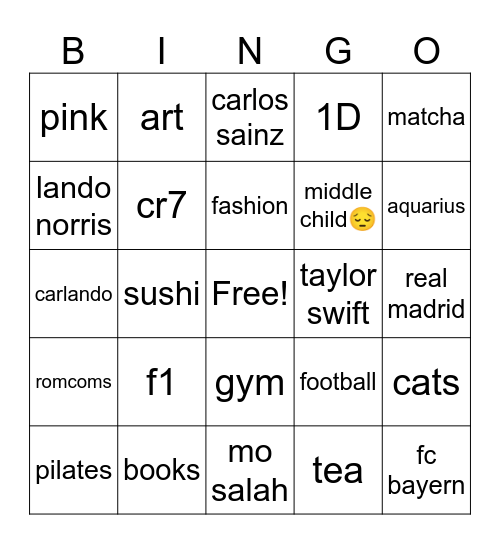 | B | I | N | G | O |
|---|---|---|---|---|
| pink | art | carlos sainz | 1D | matcha |
| lando norris | cr7 | fashion | middle child😔 | aquarius |
| carlando | sushi | Free! | taylor swift | real madrid |
| romcoms | f1 | gym | football | cats |
| pilates | books | mo salah | tea | fc bayern |